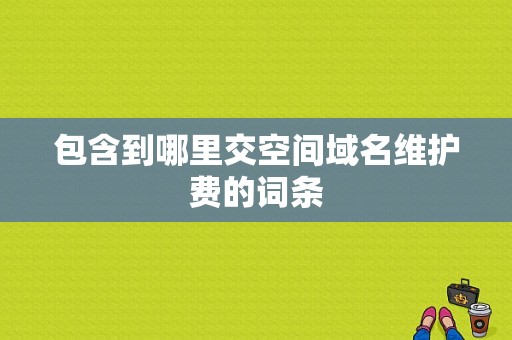 包含到哪里交空间域名维护费的词条